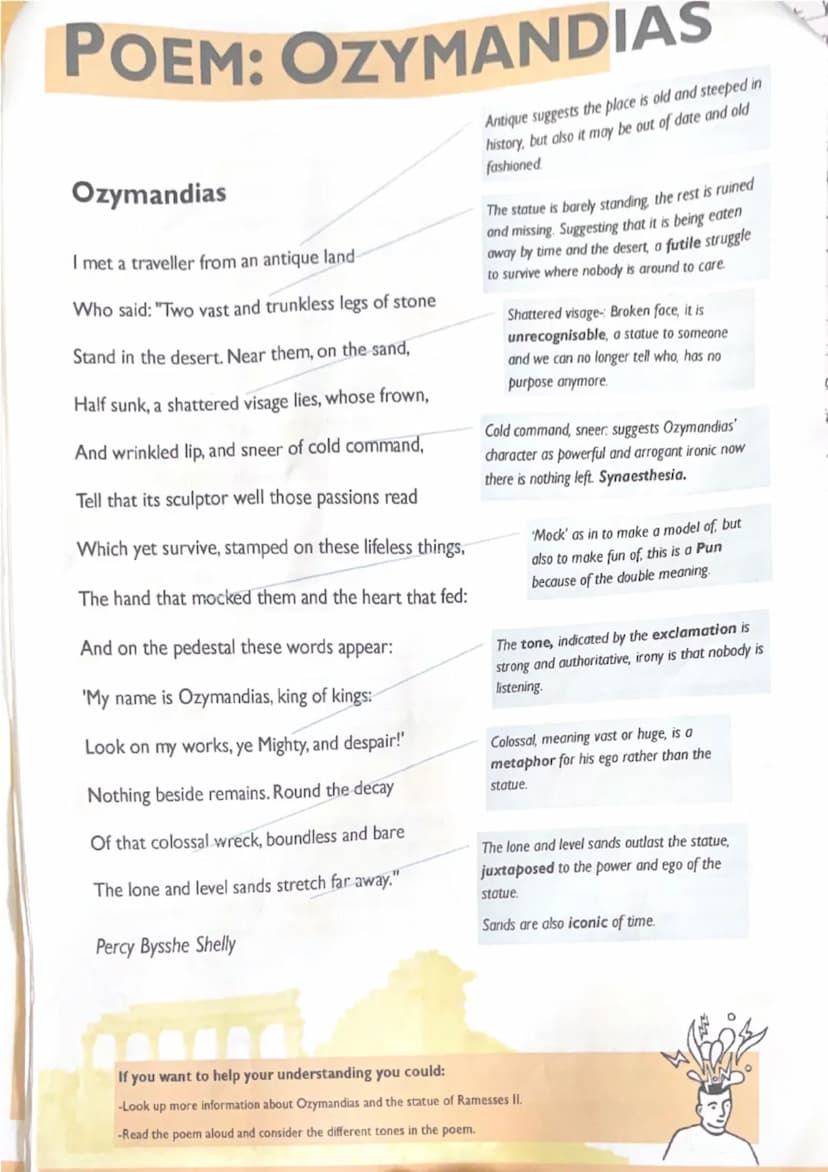 POEM: OZYMANDIAS

Ozymandias

I met a traveller from an antique land

Who said: "Two vast and trunkless legs of stone

Stand in the desert. Near them, on the sand,

Half sunk, a shattered visage lies, whose frown,

And wrinkled lip, and sneer of cold command,

Tell that its sculptor well those passions read

Which yet survive, stamped on these lifeless things,

The hand that mocked them and the heart that fed:

And on the pedestal these words appear:

'My name is Ozymandias, king of kings:

Look on my works, ye Mighty, and despair!'

Nothing beside remains. Round the decay

Of that colossal wreck, boundless and bare

The lone and level sands stretch far away."

Percy Bysshe Shelly

Antique suggests the place is old and steeped in history, but also it may be out of date and old fashioned.

The statue is barely standing, the rest is ruined and missing. Suggesting that it is being eaten away by time and the desert, a futile struggle to survive where nobody is around to care.

Shattered visage-: Broken face, it is unrecognisable, a statue to someone and we can no longer tell who, has no purpose anymore.

Cold command, sneer: suggests Ozymandias' character as powerful and arrogant ironic now there is nothing left. Synaesthesia.

'Mock' as in to make a model of, but also to make fun of, this is a Pun because of the double meaning.

The tone, indicated by the exclamation is strong and authoritative, irony is that nobody is listening.

Colossal, meaning vast or huge, is a metaphor for his ego rather than the statue.

The lone and level sands outlast the statue, juxtaposed to the power and ego of the statue.

Sands are also iconic of time.

If you want to help your understanding you could:

-Look up more information about Ozymandias and the statue of Ramesses II.

-Read the poem aloud and consider the different tones in the poem.